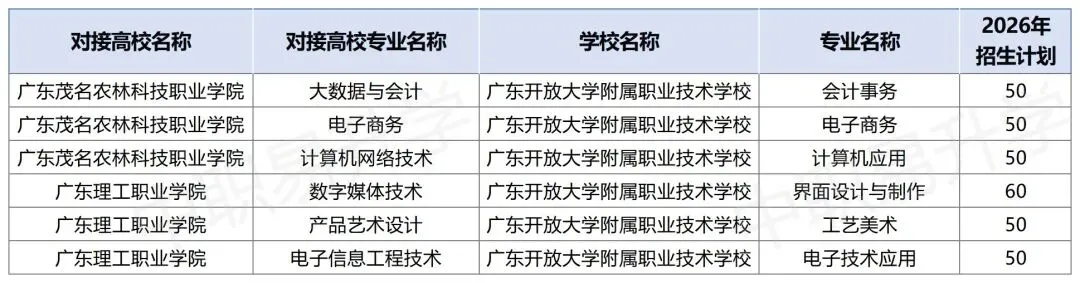 | 对接高校名称 | 对接高校专业名称 | 学校名称 | 专业名称 | 2026年招生计划 |
|---|---|---|---|---|
| 广东茂名农林科技职业学院 | 大数据与会计 | 广东开放大学附属职业技术学校 | 会计事务 | 50 |
| 广东茂名农林科技职业学院 | 电子商务 | 广东开放大学附属职业技术学校 | 电子商务 | 50 |
| 广东茂名农林科技职业学院 | 计算机网络技术 | 广东开放大学附属职业技术学校 | 计算机应用 | 50 |
| 广东理工职业学院 | 数字媒体技术 | 广东开放大学附属职业技术学校 | 界面设计与制作 | 60 |
| 广东理工职业学院 | 产品艺术设计 | 广东开放大学附属职业技术学校 | 工艺美术 | 50 |
| 广东理工职业学院 | 电子信息工程技术 | 广东开放大学附属职业技术学校 | 电子技术应用 | 50 |